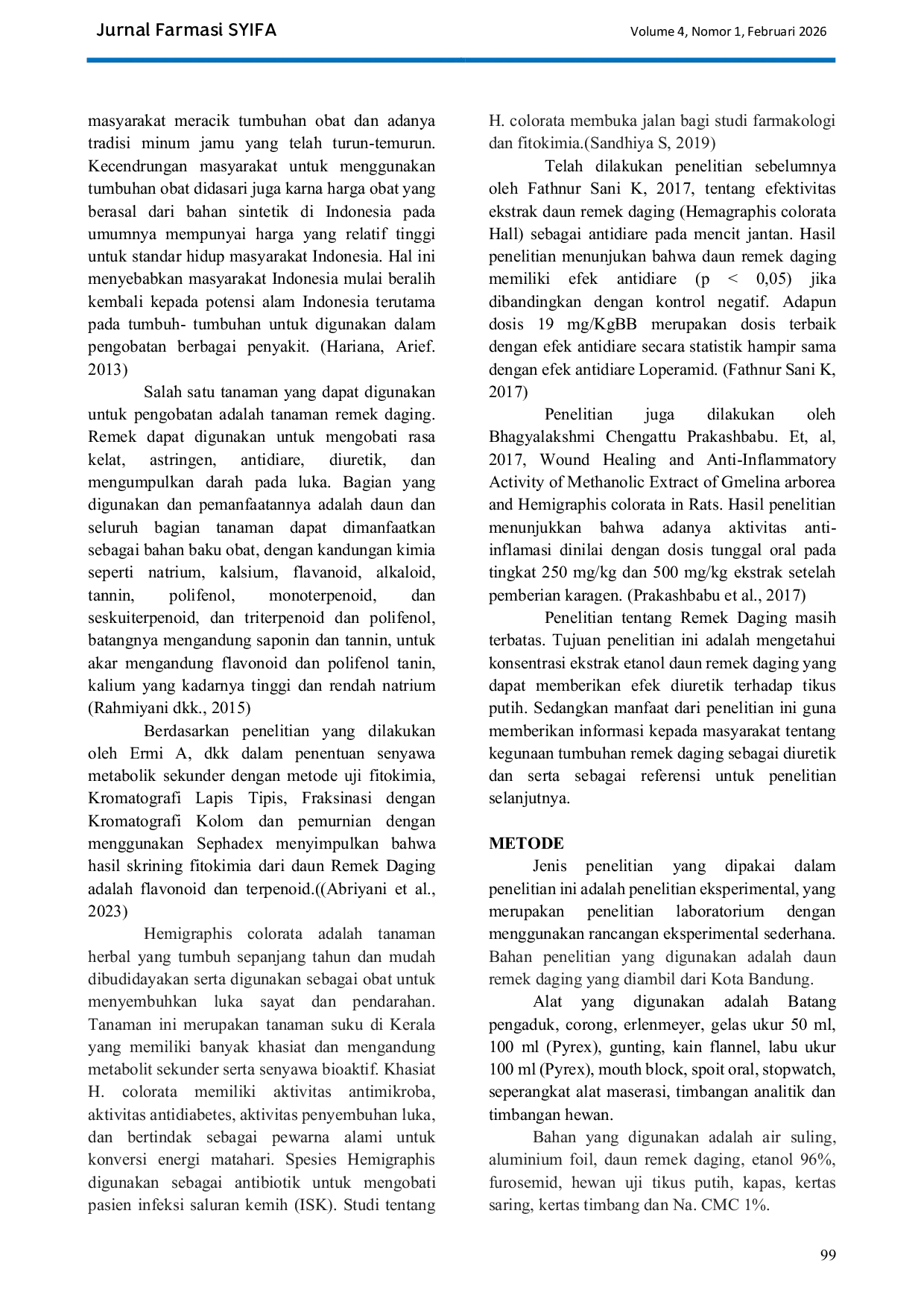 Jurnal Farmasi SYIFA

Volume 4, Nomor 1, Februari 2026

masyarakat meracik tumbuhan obat dan adanya tradisi minum jamu yang telah turun-temurun. Kecendrungan masyarakat untuk menggunakan tumbuhan obat didasari juga karna harga obat yang berasal dari bahan sintetik di Indonesia pada umumnya mempunyai harga yang relatif tinggi untuk standar hidup masyarakat Indonesia. Hal ini menyebabkan masyarakat Indonesia mulai beralih kembali kepada potensi alam Indonesia terutama pada tumbuh- tumbuhan untuk digunakan dalam pengobatan berbagai penyakit. (Hariana, Arief. 2013)

Salah satu tanaman yang dapat digunakan untuk pengobatan adalah tanaman remek daging. Remek dapat digunakan untuk mengobati rasa kelat, astringen, antidiare, diuretik, dan mengumpulkan darah pada luka. Bagian yang digunakan dan pemanfaatannya adalah daun dan seluruh bagian tanaman dapat dimanfaatkan sebagai bahan baku obat, dengan kandungan kimia seperti natrium, kalsium, flavanoid, alkaloid, tannin, polifenol, monoterpenoid, dan seskuiterpenoid, dan triterpenoid dan polifenol, batangnya mengandung saponin dan tannin, untuk akar mengandung flavonoid dan polifenol tanin, kalium yang kadarnya tinggi dan rendah natrium (Rahmiyani dkk., 2015)

Berdasarkan penelitian yang dilakukan oleh Ermi A, dkk dalam penentuan senyawa metabolik sekunder dengan metode uji fitokimia, Kromatografi Lapis Tipis, Fraksinasi dengan Kromatografi Kolom dan pemurnian dengan menggunakan Sephadex menyimpulkan bahwa hasil skrining fitokimia dari daun Remek Daging adalah flavonoid dan terpenoid.((Abriyani et al., 2023)

Hemigraphis colorata adalah tanaman herbal yang tumbuh sepanjang tahun dan mudah dibudidayakan serta digunakan sebagai obat untuk menyembuhkan luka sayat dan pendarahan. Tanaman ini merupakan tanaman suku di Kerala yang memiliki banyak khasiat dan mengandung metabolit sekunder serta senyawa bioaktif. Khasiat H. colorata memiliki aktivitas antimikroba, aktivitas antidiabetes, aktivitas penyembuhan luka, dan bertindak sebagai pewarna alami untuk konversi energi matahari. Spesies Hemigraphis digunakan sebagai antibiotik untuk mengobati pasien infeksi saluran kemih (ISK). Studi tentang H. colorata membuka jalan bagi studi farmakologi dan fitokimia.(Sandhiya S, 2019)

Telah dilakukan penelitian sebelumnya oleh Fathnur Sani K, 2017, tentang efektivitas ekstrak daun remek daging (Hemagraphis colorata Hall) sebagai antidiare pada mencit jantan. Hasil penelitian menunjukan bahwa daun remek daging memiliki efek antidiare (p < 0,05) jika dibandingkan dengan kontrol negatif. Adapun dosis 19 mg/KgBB merupakan dosis terbaik dengan efek antidiare secara statistik hampir sama dengan efek antidiare Loperamid. (Fathnur Sani K, 2017)

Penelitian juga dilakukan oleh Bhagyalakshmi Chengattu Prakashbabu. Et, al, 2017, Wound Healing and Anti-Inflammatory Activity of Methanolic Extract of Gmelina arborea and Hemigraphis colorata in Rats. Hasil penelitian menunjukkan bahwa adanya aktivitas anti-inflamasi dinilai dengan dosis tunggal oral pada tingkat 250 mg/kg dan 500 mg/kg ekstrak setelah pemberian karagen. (Prakashbabu et al., 2017)

Penelitian tentang Remek Daging masih terbatas. Tujuan penelitian ini adalah mengetahui konsentrasi ekstrak etanol daun remek daging yang dapat memberikan efek diuretik terhadap tikus putih. Sedangkan manfaat dari penelitian ini guna memberikan informasi kepada masyarakat tentang kegunaan tumbuhan remek daging sebagai diuretik dan serta sebagai referensi untuk penelitian selanjutnya.

METODE

Jenis penelitian yang dipakai dalam penelitian ini adalah penelitian eksperimental, yang merupakan penelitian laboratorium dengan menggunakan rancangan eksperimental sederhana. Bahan penelitian yang digunakan adalah daun remek daging yang diambil dari Kota Bandung.

Alat yang digunakan adalah Batang pengaduk, corong, erlenmeyer, gelas ukur 50 ml, 100 ml (Pyrex), gunting, kain flannel, labu ukur 100 ml (Pyrex), mouth block, spoit oral, stopwatch, seperangkat alat maserasi, timbangan analitik dan timbangan hewan.

Bahan yang digunakan adalah air suling, aluminium foil, daun remek daging, etanol 96%, furosemid, hewan uji tikus putih, kapas, kertas saring, kertas timbang dan Na. CMC 1%.

99